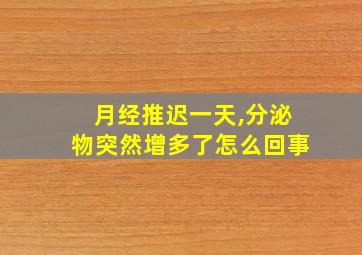 月经推迟一天,分泌物突然增多了怎么回事